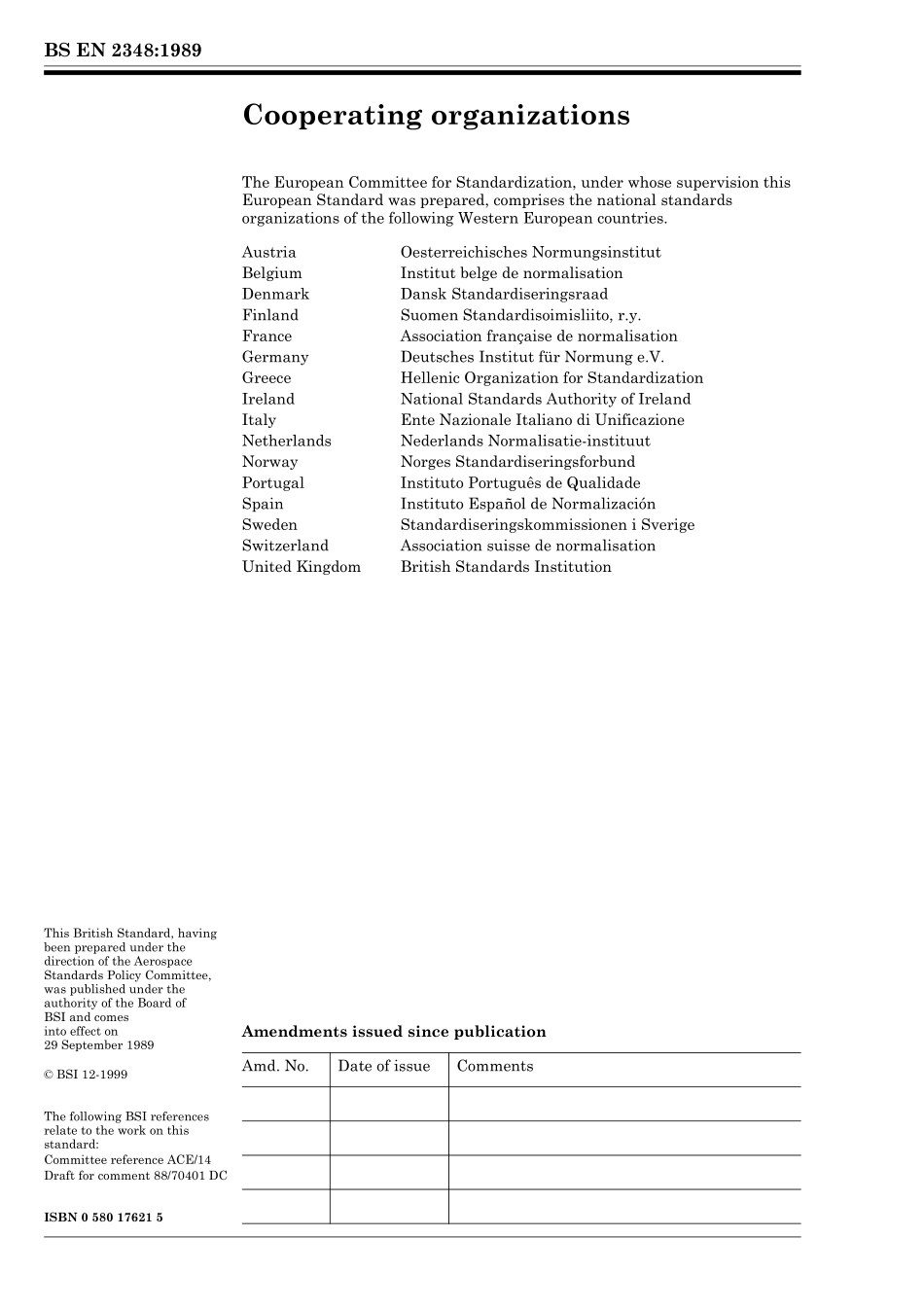 BS EN 2348:1989

Cooperating organizations

The European Committee for Standardization, under whose supervision this European Standard was prepared, comprises the national standards organizations of the following Western European countries.

| | |
|---|---|
| Austria | Oesterreichisches Normungsinstitut |
| Belgium | Institut belge de normalisation |
| Denmark | Dansk Standardiseringsraad |
| Finland | Suomen Standardisoimisliito, r.y. |
| France | Association française de normalisation |
| Germany | Deutsches Institut für Normung e.V. |
| Greece | Hellenic Organization for Standardization |
| Ireland | National Standards Authority of Ireland |
| Italy | Ente Nazionale Italiano di Unificazione |
| Netherlands | Nederlands Normalisatie-instituut |
| Norway | Norges Standardiseringsforbund |
| Portugal | Instituto Português de Qualidade |
| Spain | Instituto Español de Normalización |
| Sweden | Standardiseringskommissionen i Sverige |
| Switzerland | Association suisse de normalisation |
| United Kingdom | British Standards Institution |

This British Standard, having been prepared under the direction of the Aerospace Standards Policy Committee, was published under the authority of the Board of BSI and comes into effect on 29 September 1989

© BSI 12-1999

The following BSI references relate to the work on this standard:
Committee reference ACE/14
Draft for comment 88/70401 DC

ISBN 0 580 17621 5

Amendments issued since publication

| Amd. No. | Date of issue | Comments |
|---|---|---|
| | | |
| | | |
| | | |
| | | |